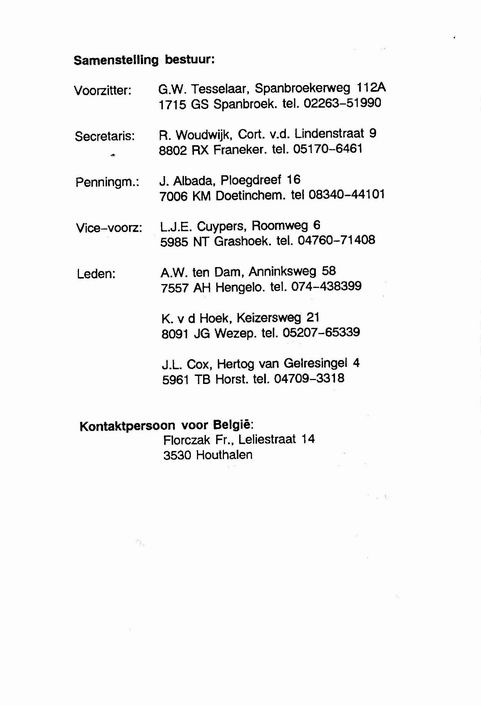 Samenstelling bestuur:

Voorzitter: G.W. Tesselaar, Spanbroekerweg 112A
1715 GS Spanbroek. tel. 02263-51990

Secretaris: R. Woudwijk, Cort. v.d. Lindenstraat 9
8802 RX Franeker. tel. 05170-6461

Penningm.: J. Albada, Ploegdreef 16
7006 KM Doetinchem. tel 08340-44101

Vice-voorz: L.J.E. Cuypers, Roomweg 6
5985 NT Grashoek. tel. 04760-71408

Leden: A.W. ten Dam, Anninksweg 58
7557 AH Hengelo. tel. 074-438399

K. v d Hoek, Keizersweg 21
8091 JG Wezep. tel. 05207-65339

J.L. Cox, Hertog van Gelresingel 4
5961 TB Horst. tel. 04709-3318

Kontaktpersoon voor België:
Florczak Fr., Leliestraat 14
3530 Houthalen